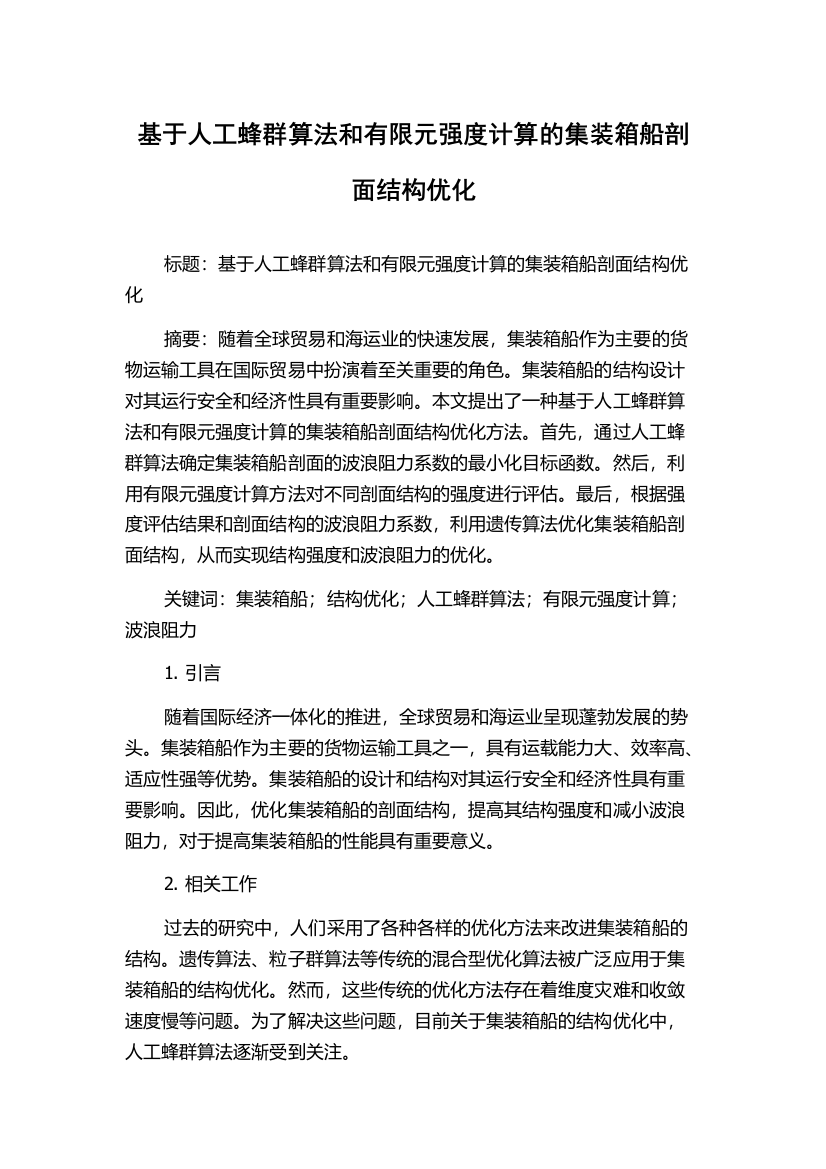 基于人工蜂群算法和有限元强度计算的集装箱船剖面结构优化

标题：基于人工蜂群算法和有限元强度计算的集装箱船剖面结构优化

摘要：随着全球贸易和海运业的快速发展，集装箱船作为主要的货物运输工具在国际贸易中扮演着至关重要的角色。集装箱船的结构设计对其运行安全和经济性具有重要影响。本文提出了一种基于人工蜂群算法和有限元强度计算的集装箱船剖面结构优化方法。首先，通过人工蜂群算法确定集装箱船剖面的波浪阻力系数的最小化目标函数。然后，利用有限元强度计算方法对不同剖面结构的强度进行评估。最后，根据强度评估结果和剖面结构的波浪阻力系数，利用遗传算法优化集装箱船剖面结构，从而实现结构强度和波浪阻力的优化。

关键词：集装箱船；结构优化；人工蜂群算法；有限元强度计算；波浪阻力

1. 引言

随着国际经济一体化的推进，全球贸易和海运业呈现蓬勃发展的势头。集装箱船作为主要的货物运输工具之一，具有运载能力大、效率高、适应性强等优势。集装箱船的设计和结构对其运行安全和经济性具有重要影响。因此，优化集装箱船的剖面结构，提高其结构强度和减小波浪阻力，对于提高集装箱船的性能具有重要意义。

2. 相关工作

过去的研究中，人们采用了各种各样的优化方法来改进集装箱船的结构。遗传算法、粒子群算法等传统的混合型优化算法被广泛应用于集装箱船的结构优化。然而，这些传统的优化方法存在着维度灾难和收敛速度慢等问题。为了解决这些问题，目前关于集装箱船的结构优化中，人工蜂群算法逐渐受到关注。